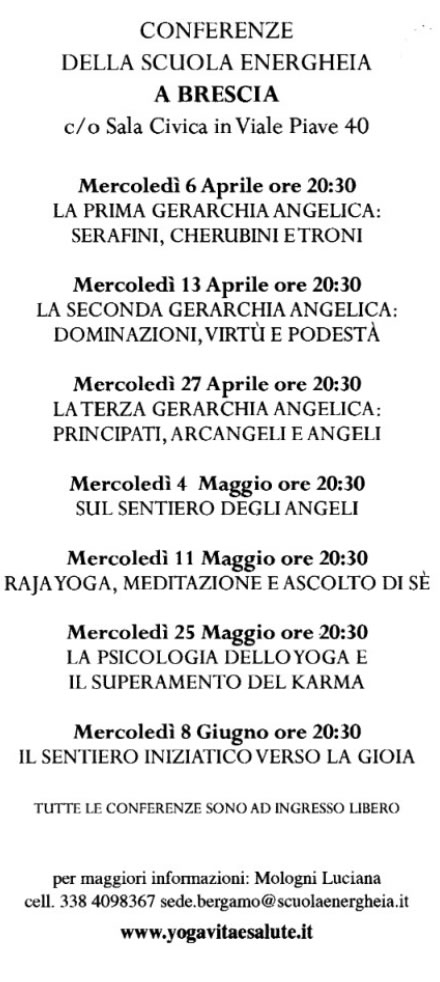 CONFERENZE
DELLA SCUOLA ENERGHEIA
A BRESCIA
c/o Sala Civica in Viale Piave 40

Mercoledì 6 Aprile ore 20:30
LA PRIMA GERARCHIA ANGELICA:
SERAFINI, CHERUBINI E TRONI

Mercoledì 13 Aprile ore 20:30
LA SECONDA GERARCHIA ANGELICA:
DOMINAZIONI, VIRTÙ E PODESTÀ

Mercoledì 27 Aprile ore 20:30
LA TERZA GERARCHIA ANGELICA:
PRINCIPATI, ARCANGELI E ANGELI

Mercoledì 4 Maggio ore 20:30
SUL SENTIERO DEGLI ANGELI

Mercoledì 11 Maggio ore 20:30
RAJA YOGA, MEDITAZIONE E ASCOLTO DI SÈ

Mercoledì 25 Maggio ore 20:30
LA PSICOLOGIA DELLO YOGA E
IL SUPERAMENTO DEL KARMA

Mercoledì 8 Giugno ore 20:30
IL SENTIERO INIZIATICO VERSO LA GIOIA

TUTTE LE CONFERENZE SONO AD INGRESSO LIBERO

per maggiori informazioni: Mologni Luciana
cell. 338 4098367 sede.bergamo@scuolaenergheia.it
www.yogavitaesalute.it